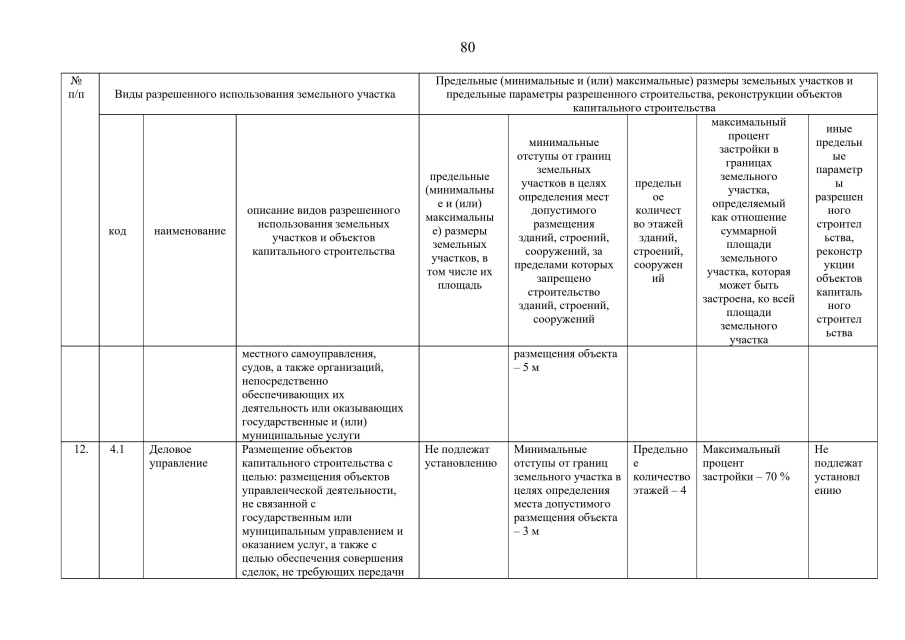 80

| № п/п | Виды разрешенного использования земельного участка | | | Предельные (минимальные и (или) максимальные) размеры земельных участков и предельные параметры разрешенного строительства, реконструкции объектов капитального строительства | | | | |
|---|---|---|---|---|---|---|---|---|
| | код | наименование | описание видов разрешенного использования земельных участков и объектов капитального строительства | предельные (минимальные и (или) максимальные) размеры земельных участков, в том числе их площадь | минимальные отступы от границ земельных участков в целях определения мест допустимого размещения зданий, строений, сооружений, за пределами которых запрещено строительство зданий, строений, сооружений | предельное количество этажей зданий, строений, сооружений | максимальный процент застройки в границах земельного участка, определяемый как отношение суммарной площади земельного участка, которая может быть застроена, ко всей площади земельного участка | иные предельные параметры разрешенного строительства, реконструкции объектов капитального строительства |
| | | | местного самоуправления, судов, а также организаций, непосредственно обеспечивающих их деятельность или оказывающих государственные и (или) муниципальные услуги | | размещения объекта – 5 м | | | |
| 12. | 4.1 | Деловое управление | Размещение объектов капитального строительства с целью: размещения объектов управленческой деятельности, не связанной с государственным или муниципальным управлением и оказанием услуг, а также с целью обеспечения совершения сделок, не требующих передачи | Не подлежат установлению | Минимальные отступы от границ земельного участка в целях определения места допустимого размещения объекта – 3 м | Предельное количество этажей – 4 | Максимальный процент застройки – 70 % | Не подлежат установлению |